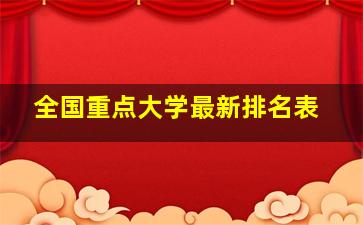 全国重点大学最新排名表